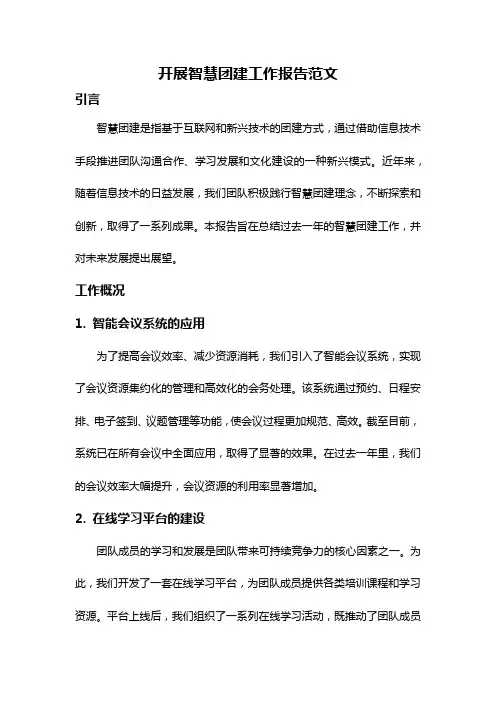 开展智慧团建工作报告范文

引言

智慧团建是指基于互联网和新兴技术的团建方式，通过借助信息技术手段推进团队沟通合作、学习发展和文化建设的一种新兴模式。近年来，随着信息技术的日益发展，我们团队积极践行智慧团建理念，不断探索和创新，取得了一系列成果。本报告旨在总结过去一年的智慧团建工作，并对未来发展提出展望。

工作概况

1. 智能会议系统的应用

为了提高会议效率、减少资源消耗，我们引入了智能会议系统，实现了会议资源集约化的管理和高效化的会务处理。该系统通过预约、日程安排、电子签到、议题管理等功能，使会议过程更加规范、高效。截至目前，系统已在所有会议中全面应用，取得了显著的效果。在过去一年里，我们的会议效率大幅提升，会议资源的利用率显著增加。

2. 在线学习平台的建设

团队成员的学习和发展是团队带来可持续竞争力的核心因素之一。为此，我们开发了一套在线学习平台，为团队成员提供各类培训课程和学习资源。平台上线后，我们组织了一系列在线学习活动，既推动了团队成员